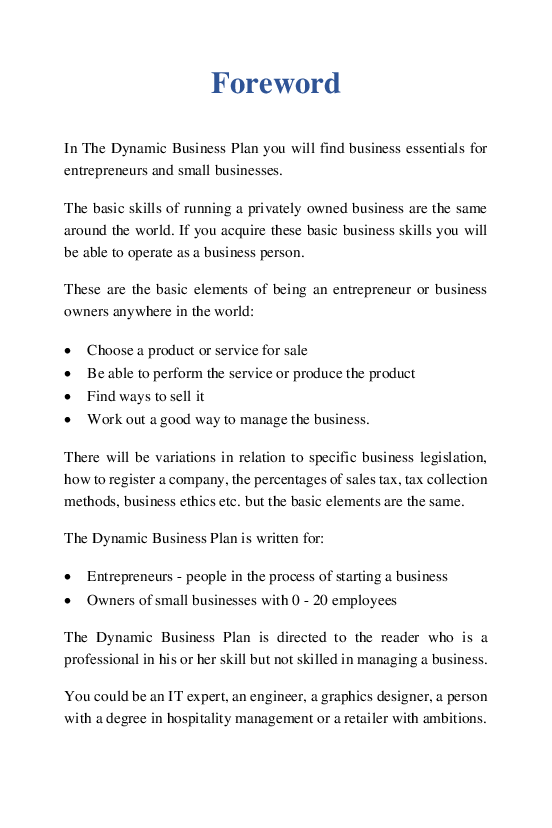 Foreword

In The Dynamic Business Plan you will find business essentials for entrepreneurs and small businesses.

The basic skills of running a privately owned business are the same around the world. If you acquire these basic business skills you will be able to operate as a business person.

These are the basic elements of being an entrepreneur or business owners anywhere in the world:

• Choose a product or service for sale
• Be able to perform the service or produce the product
• Find ways to sell it
• Work out a good way to manage the business.

There will be variations in relation to specific business legislation, how to register a company, the percentages of sales tax, tax collection methods, business ethics etc. but the basic elements are the same.

The Dynamic Business Plan is written for:

• Entrepreneurs - people in the process of starting a business
• Owners of small businesses with 0 - 20 employees

The Dynamic Business Plan is directed to the reader who is a professional in his or her skill but not skilled in managing a business.

You could be an IT expert, an engineer, a graphics designer, a person with a degree in hospitality management or a retailer with ambitions.